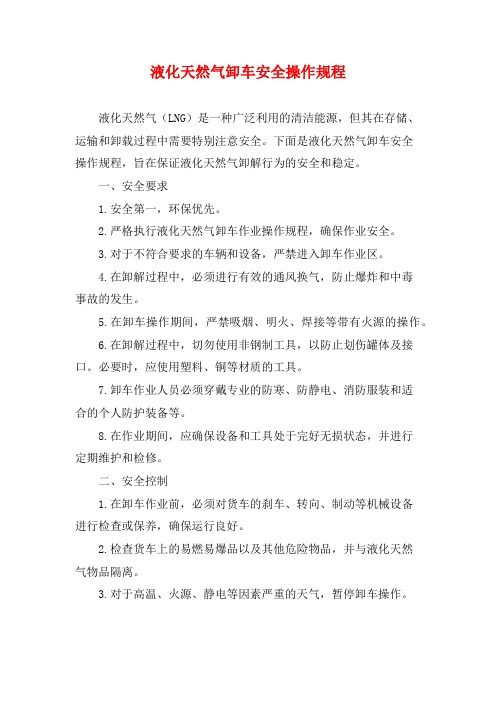 液化天然气卸车安全操作规程

液化天然气（LNG）是一种广泛利用的清洁能源，但其在存储、运输和卸载过程中需要特别注意安全。下面是液化天然气卸车安全操作规程，旨在保证液化天然气卸解行为的安全和稳定。

一、安全要求

1.安全第一，环保优先。

2.严格执行液化天然气卸车作业操作规程，确保作业安全。

3.对于不符合要求的车辆和设备，严禁进入卸车作业区。

4.在卸解过程中，必须进行有效的通风换气，防止爆炸和中毒事故的发生。

5.在卸车操作期间，严禁吸烟、明火、焊接等带有火源的操作。

6.在卸解过程中，切勿使用非钢制工具，以防止划伤罐体及接口。必要时，应使用塑料、铜等材质的工具。

7.卸车作业人员必须穿戴专业的防寒、防静电、消防服装和适合的个人防护装备等。

8.在作业期间，应确保设备和工具处于完好无损状态，并进行定期维护和检修。

二、安全控制

1.在卸车作业前，必须对货车的刹车、转向、制动等机械设备进行检查或保养，确保运行良好。

2.检查货车上的易燃易爆品以及其他危险物品，并与液化天然气物品隔离。

3.对于高温、火源、静电等因素严重的天气，暂停卸车操作。